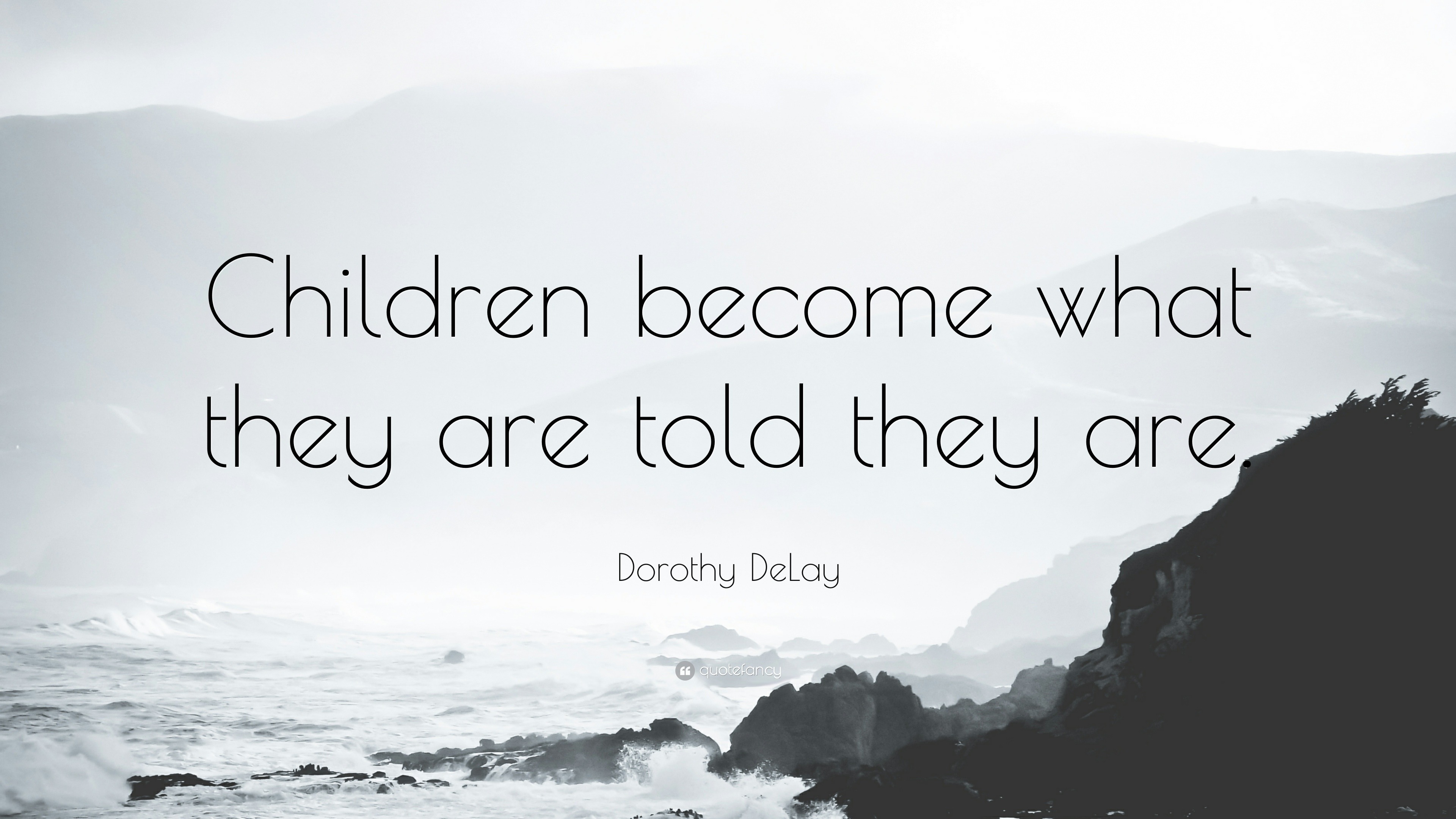 Children become what they are told they are.

Dorothy DeLay

quotefancy